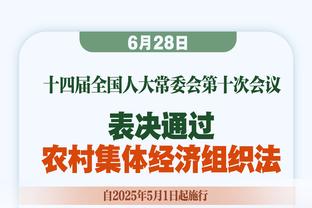 6月28日

十四届全国人大常委会第十次会议

表决通过
农村集体经济组织法

自2025年5月1日起施行